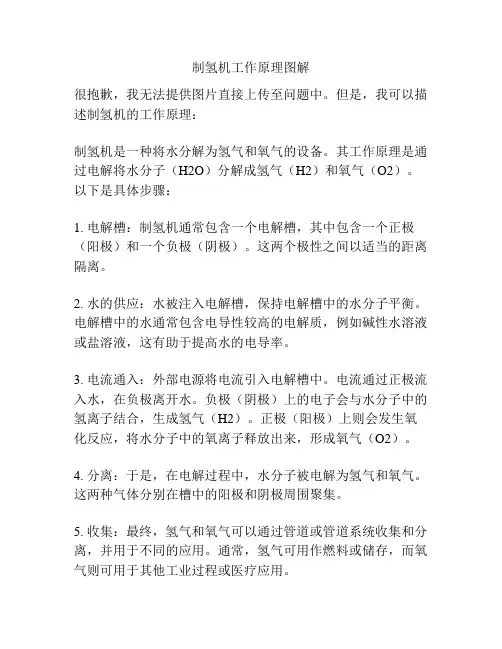 制氢机工作原理图解

很抱歉，我无法提供图片直接上传至问题中。但是，我可以描述制氢机的工作原理：

制氢机是一种将水分解为氢气和氧气的设备。其工作原理是通过电解将水分子（H2O）分解成氢气（H2）和氧气（O2）。以下是具体步骤：

1. 电解槽：制氢机通常包含一个电解槽，其中包含一个正极（阳极）和一个负极（阴极）。这两个极性之间以适当的距离隔离。

2. 水的供应：水被注入电解槽，保持电解槽中的水分子平衡。电解槽中的水通常包含电导性较高的电解质，例如碱性水溶液或盐溶液，这有助于提高水的电导率。

3. 电流通入：外部电源将电流引入电解槽中。电流通过正极流入水，在负极离开水。负极（阴极）上的电子会与水分子中的氢离子结合，生成氢气（H2）。正极（阳极）上则会发生氧化反应，将水分子中的氧离子释放出来，形成氧气（O2）。

4. 分离：于是，在电解过程中，水分子被电解为氢气和氧气。这两种气体分别在槽中的阳极和阴极周围聚集。

5. 收集：最终，氢气和氧气可以通过管道或管道系统收集和分离，并用于不同的应用。通常，氢气可用作燃料或储存，而氧气则可用于其他工业过程或医疗应用。